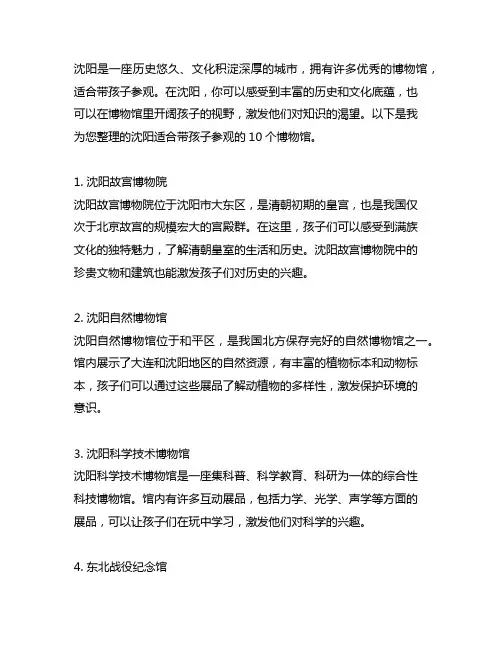 沈阳是一座历史悠久、文化积淀深厚的城市，拥有许多优秀的博物馆，适合带孩子参观。在沈阳，你可以感受到丰富的历史和文化底蕴，也可以在博物馆里开阔孩子的视野，激发他们对知识的渴望。以下是我为您整理的沈阳适合带孩子参观的 10 个博物馆。

1. 沈阳故宫博物院
沈阳故宫博物院位于沈阳市大东区，是清朝初期的皇宫，也是我国仅次于北京故宫的规模宏大的宫殿群。在这里，孩子们可以感受到满族文化的独特魅力，了解清朝皇室的生活和历史。沈阳故宫博物院中的珍贵文物和建筑也能激发孩子们对历史的兴趣。

2. 沈阳自然博物馆
沈阳自然博物馆位于和平区，是我国北方保存完好的自然博物馆之一。馆内展示了大连和沈阳地区的自然资源，有丰富的植物标本和动物标本，孩子们可以通过这些展品了解动植物的多样性，激发保护环境的意识。

3. 沈阳科学技术博物馆
沈阳科学技术博物馆是一座集科普、科学教育、科研为一体的综合性科技博物馆。馆内有许多互动展品，包括力学、光学、声学等方面的展品，可以让孩子们在玩中学习，激发他们对科学的兴趣。

4. 东北战役纪念馆